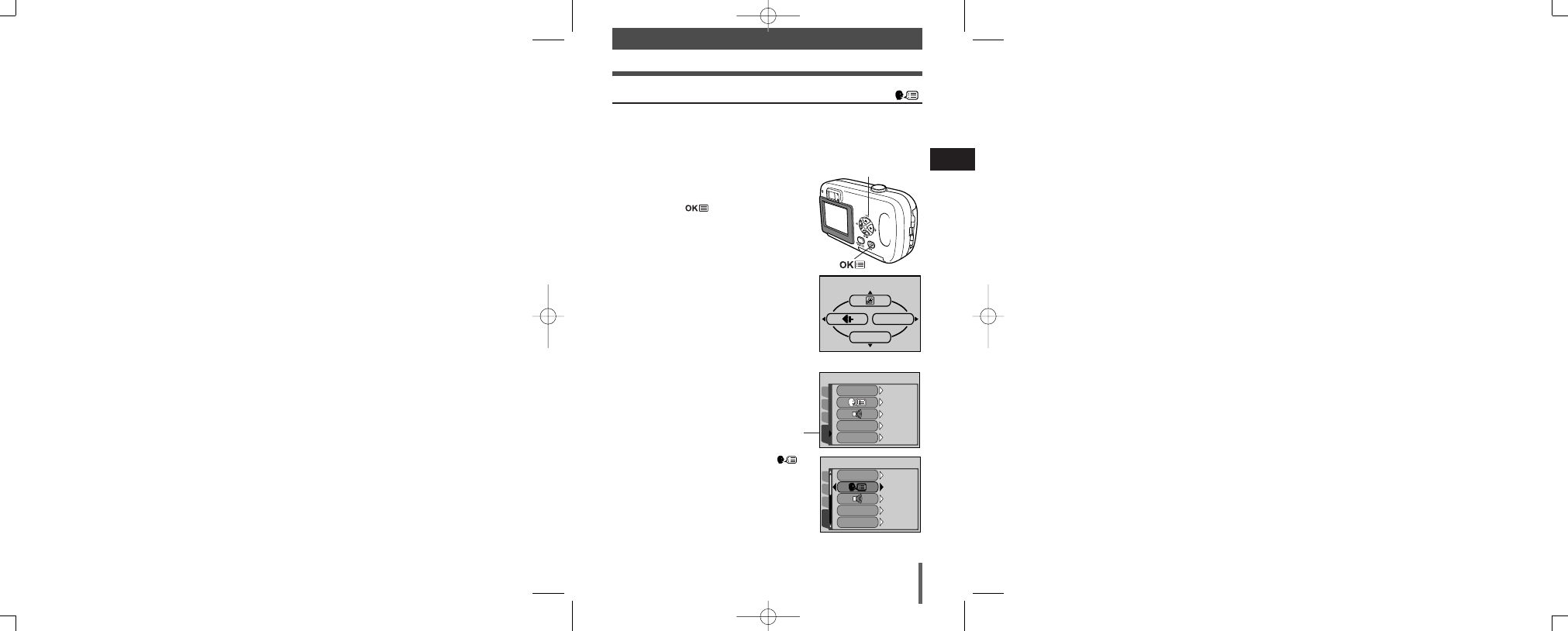 OK

OK